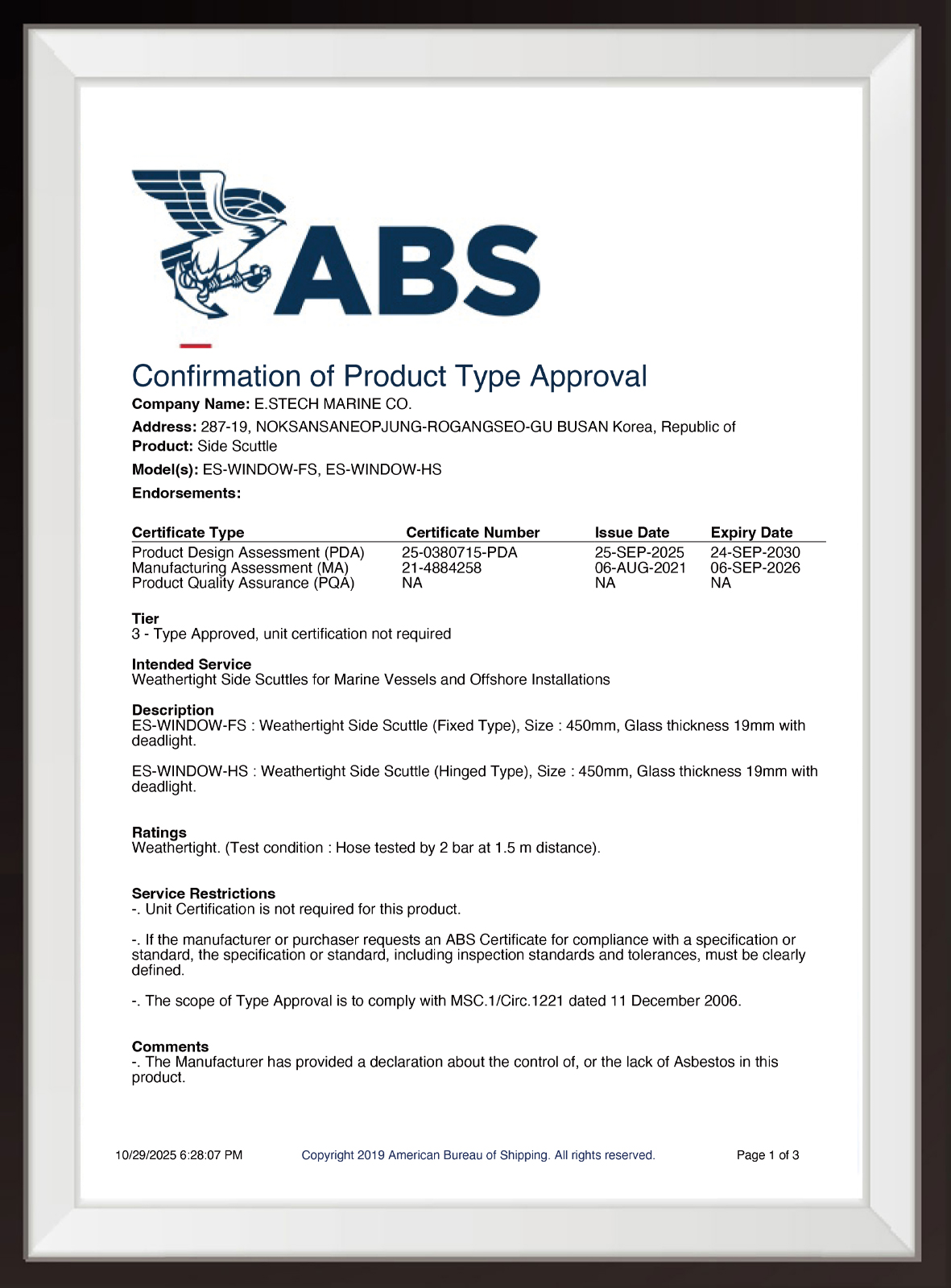 ABS

Confirmation of Product Type Approval

Company Name: E.STECH MARINE CO.

Address: 287-19, NOKSANSANEOPJUNG-ROGANGSEO-GU BUSAN Korea, Republic of

Product: Side Scuttle

Model(s): ES-WINDOW-FS, ES-WINDOW-HS

Endorsements:

| Certificate Type | Certificate Number | Issue Date | Expiry Date |
|---|---|---|---|
| Product Design Assessment (PDA) | 25-0380715-PDA | 25-SEP-2025 | 24-SEP-2030 |
| Manufacturing Assessment (MA) | 21-4884258 | 06-AUG-2021 | 06-SEP-2026 |
| Product Quality Assurance (PQA) | NA | NA | NA |

Tier
3 - Type Approved, unit certification not required

Intended Service
Weathertight Side Scuttles for Marine Vessels and Offshore Installations

Description
ES-WINDOW-FS : Weathertight Side Scuttle (Fixed Type), Size : 450mm, Glass thickness 19mm with deadlight.

ES-WINDOW-HS : Weathertight Side Scuttle (Hinged Type), Size : 450mm, Glass thickness 19mm with deadlight.

Ratings
Weathertight. (Test condition : Hose tested by 2 bar at 1.5 m distance).

Service Restrictions
-. Unit Certification is not required for this product.

-. If the manufacturer or purchaser requests an ABS Certificate for compliance with a specification or standard, the specification or standard, including inspection standards and tolerances, must be clearly defined.

-. The scope of Type Approval is to comply with MSC.1/Circ.1221 dated 11 December 2006.

Comments
-. The Manufacturer has provided a declaration about the control of, or the lack of Asbestos in this product.

10/29/2025 6:28:07 PM Copyright 2019 American Bureau of Shipping. All rights reserved. Page 1 of 3